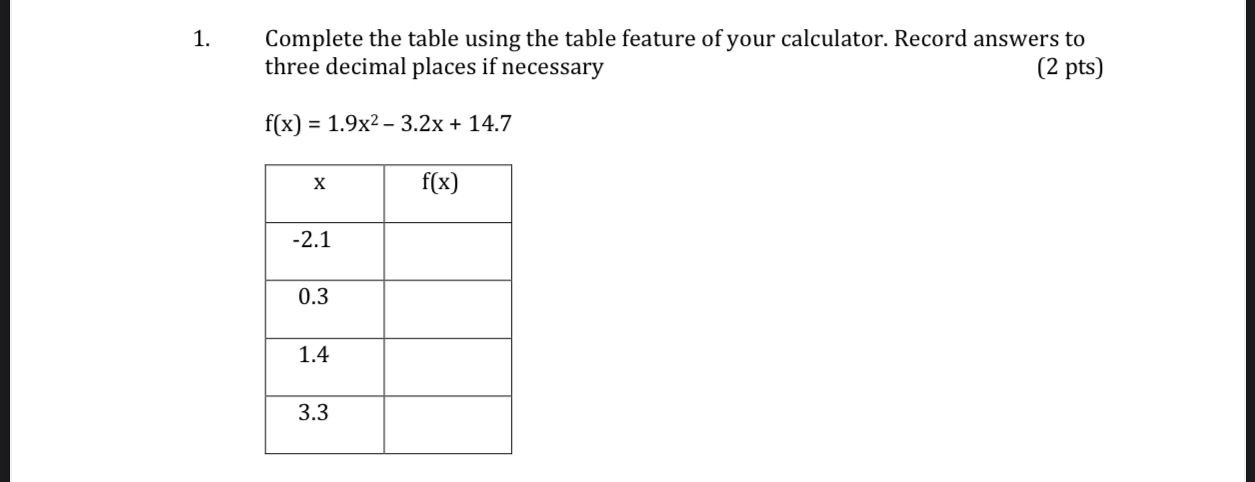 1. Complete the table using the table feature of your calculator. Record answers to three decimal places if necessary (2 pts)

$f(x) = 1.9x^2 - 3.2x + 14.7$

| x | f(x) |
|---|---|
| -2.1 | |
| 0.3 | |
| 1.4 | |
| 3.3 | |